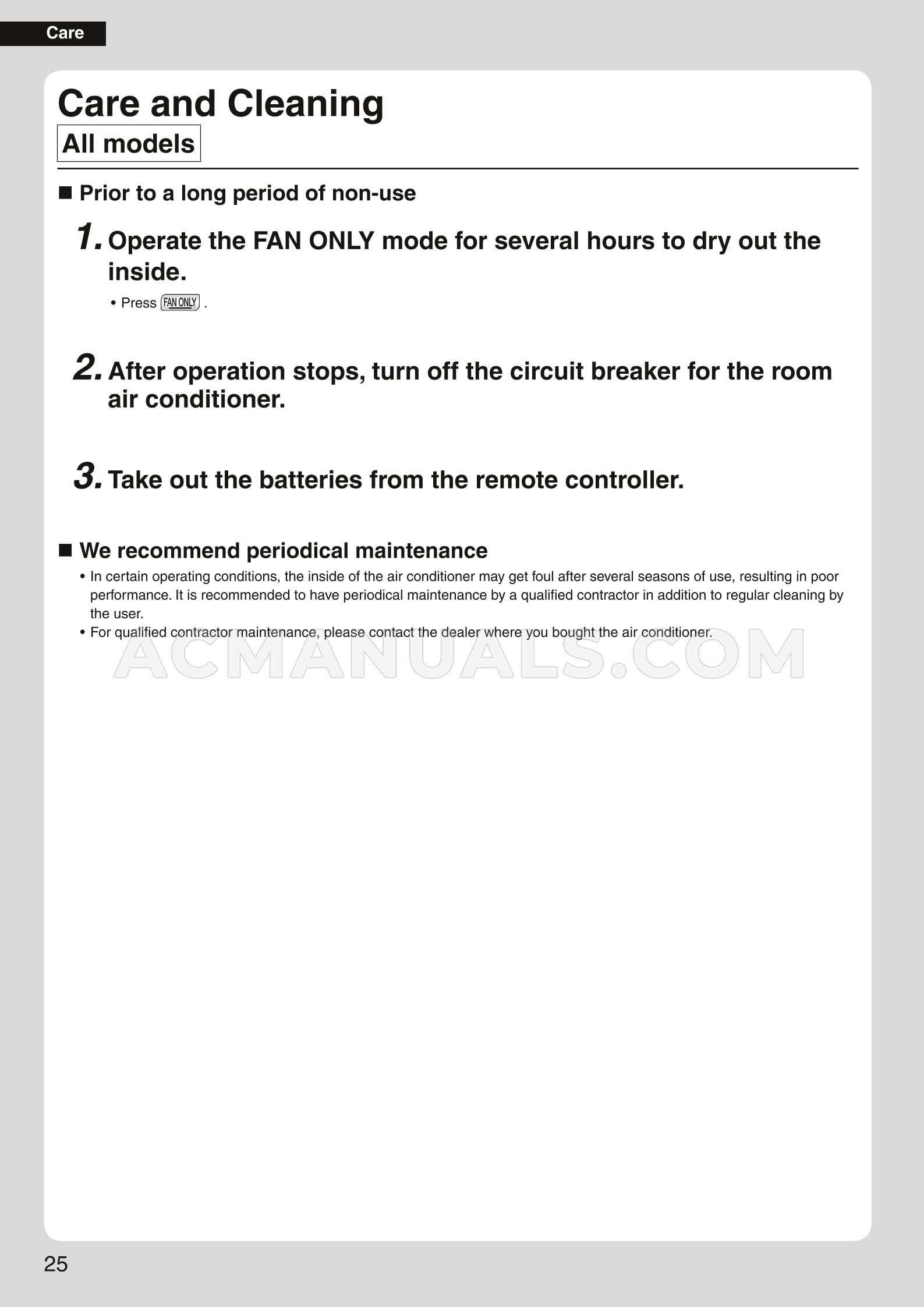 Care

Care and Cleaning

All models

■ Prior to a long period of non-use

1. Operate the FAN ONLY mode for several hours to dry out the inside.

• Press FAN ONLY .

2. After operation stops, turn off the circuit breaker for the room air conditioner.

3. Take out the batteries from the remote controller.

■ We recommend periodical maintenance

• In certain operating conditions, the inside of the air conditioner may get foul after several seasons of use, resulting in poor performance. It is recommended to have periodical maintenance by a qualified contractor in addition to regular cleaning by the user.

• For qualified contractor maintenance, please contact the dealer where you bought the air conditioner.

ACMANUALS.COM

25